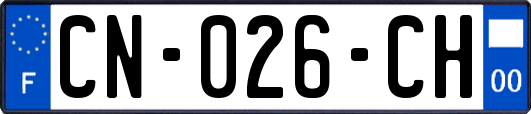 F
CN-026-CH
00